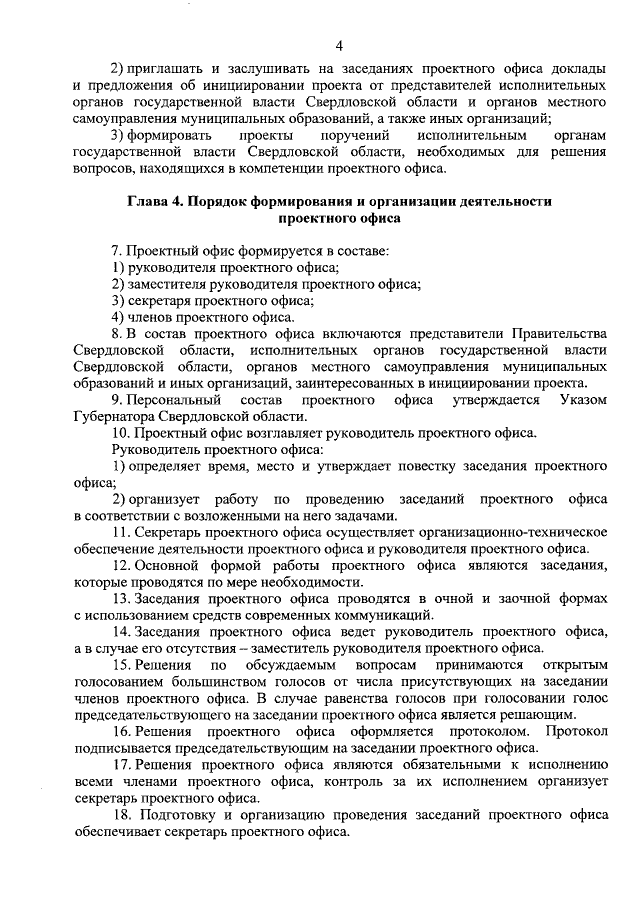 4

2) приглашать и заслушивать на заседаниях проектного офиса доклады и предложения об инициировании проекта от представителей исполнительных органов государственной власти Свердловской области и органов местного самоуправления муниципальных образований, а также иных организаций;

3) формировать проекты поручений исполнительным органам государственной власти Свердловской области, необходимых для решения вопросов, находящихся в компетенции проектного офиса.

Глава 4. Порядок формирования и организации деятельности проектного офиса

7. Проектный офис формируется в составе:
1) руководителя проектного офиса;
2) заместителя руководителя проектного офиса;
3) секретаря проектного офиса;
4) членов проектного офиса.

8. В состав проектного офиса включаются представители Правительства Свердловской области, исполнительных органов государственной власти Свердловской области, органов местного самоуправления муниципальных образований и иных организаций, заинтересованных в инициировании проекта.

9. Персональный состав проектного офиса утверждается Указом Губернатора Свердловской области.

10. Проектный офис возглавляет руководитель проектного офиса.

Руководитель проектного офиса:

1) определяет время, место и утверждает повестку заседания проектного офиса;

2) организует работу по проведению заседаний проектного офиса в соответствии с возложенными на него задачами.

11. Секретарь проектного офиса осуществляет организационно-техническое обеспечение деятельности проектного офиса и руководителя проектного офиса.

12. Основной формой работы проектного офиса являются заседания, которые проводятся по мере необходимости.

13. Заседания проектного офиса проводятся в очной и заочной формах с использованием средств современных коммуникаций.

14. Заседания проектного офиса ведет руководитель проектного офиса, а в случае его отсутствия – заместитель руководителя проектного офиса.

15. Решения по обсуждаемым вопросам принимаются открытым голосованием большинством голосов от числа присутствующих на заседании членов проектного офиса. В случае равенства голосов при голосовании голос председательствующего на заседании проектного офиса является решающим.

16. Решения проектного офиса оформляется протоколом. Протокол подписывается председательствующим на заседании проектного офиса.

17. Решения проектного офиса являются обязательными к исполнению всеми членами проектного офиса, контроль за их исполнением организует секретарь проектного офиса.

18. Подготовку и организацию проведения заседаний проектного офиса обеспечивает секретарь проектного офиса.